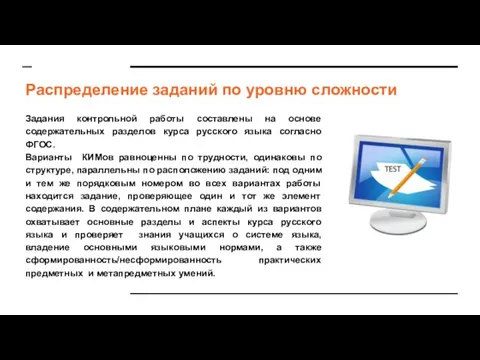 Распределение заданий по уровню сложности

Задания контрольной работы составлены на основе содержательных разделов курса русского языка согласно ФГОС.
Варианты КИМов равноценны по трудности, одинаковы по структуре, параллельны по расположению заданий: под одним и тем же порядковым номером во всех вариантах работы находится задание, проверяющее один и тот же элемент содержания. В содержательном плане каждый из вариантов охватывает основные разделы и аспекты курса русского языка и проверяет знания учащихся о системе языка, владение основными языковыми нормами, а также сформированность/несформированность практических предметных и метапредметных умений.

TEST